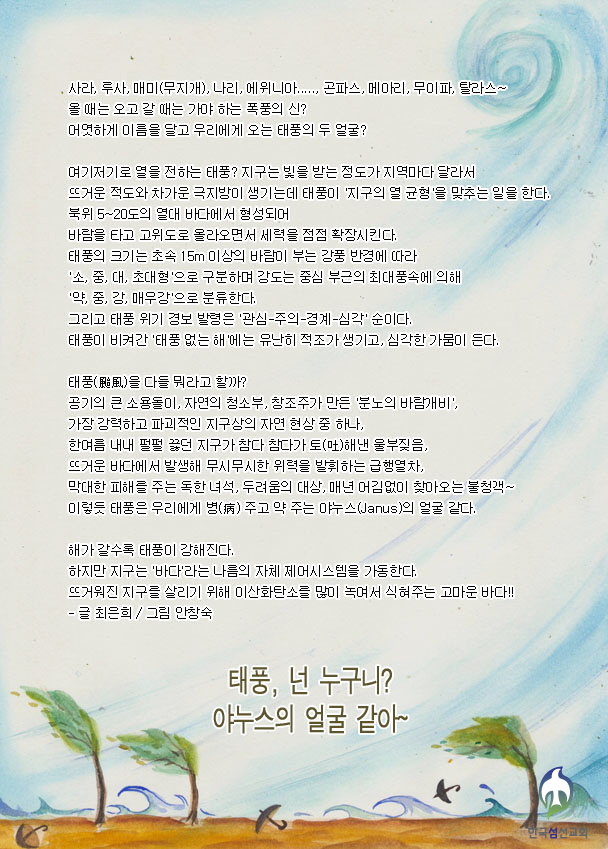 사라, 루사, 매미(무지개), 나리, 에위니아……, 곤파스, 메아리, 무이파, 탈라스~
올 때는 오고 갈 때는 가야 하는 폭풍의 신?
어엿하게 이름을 달고 우리에게 오는 태풍의 두 얼굴?

여기저기로 열을 전하는 태풍? 지구는 빛을 받는 정도가 지역마다 달라서 뜨거운 적도와 차가운 극지방이 생기는데 태풍이 '지구의 열 균형'을 맞추는 일을 한다. 북위 5~20도의 열대 바다에서 형성되어 바람을 타고 고위도로 올라오면서 세력을 점점 확장시킨다. 태풍의 크기는 초속 15m 이상의 바람이 부는 강풍 반경에 따라 '소, 중, 대, 초대형'으로 구분하며 강도는 중심 부근의 최대풍속에 의해 '약, 중, 강, 매우강'으로 분류한다. 그리고 태풍 위기 경보 발령은 '관심-주의-경계-심각' 순이다. 태풍이 비켜간 '태풍 없는 해'에는 유난히 적조가 생기고, 심각한 가뭄이 든다.

태풍(颱風)을 다들 뭐라고 할까?
공기의 큰 소용돌이, 자연의 청소부, 창조주가 만든 '분노의 바람개비',
가장 강력하고 파괴적인 지구상의 자연 현상 중 하나,
한여름 내내 펄펄 끓던 지구가 참다 참다가 토(吐)해낸 울부짖음,
뜨거운 바다에서 발생해 무시무시한 위력을 발휘하는 급행열차,
막대한 피해를 주는 독한 녀석, 두려움의 대상, 매년 어김없이 찾아오는 불청객~
이렇듯 태풍은 우리에게 병(病) 주고 약 주는 야누스(Janus)의 얼굴 같다.

해가 갈수록 태풍이 강해진다.
하지만 지구는 '바다'라는 나름의 자체 제어시스템을 가동한다.
뜨거워진 지구를 살리기 위해 이산화탄소를 많이 녹여서 식혀주는 고마운 바다!!
- 글 최은희 / 그림 안창숙

태풍, 넌 누구니?
야누스의 얼굴 같아~

한국섬선교회